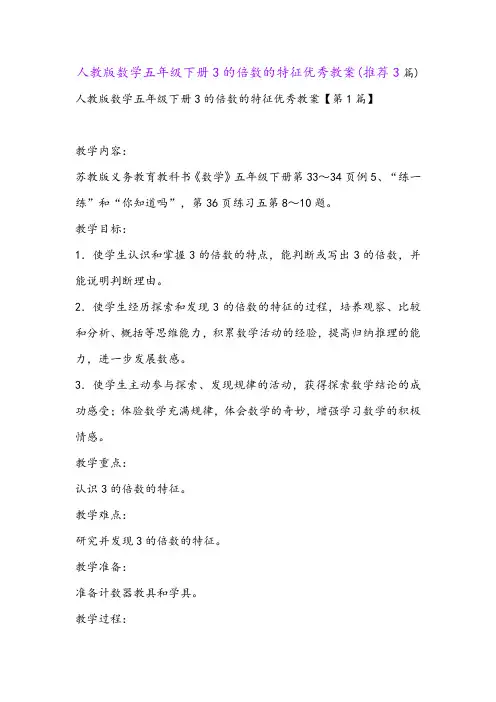 人教版数学五年级下册 3 的倍数的特征优秀教案(推荐 3 篇)

人教版数学五年级下册 3 的倍数的特征优秀教案【第 1 篇】

教学内容:

苏教版义务教育教科书《数学》五年级下册第 33～34 页例 5、“练一练”和“你知道吗”，第 36 页练习五第 8～10 题。

教学目标:

1．使学生认识和掌握 3 的倍数的特点，能判断或写出 3 的倍数，并能说明判断理由。

2．使学生经历探索和发现 3 的倍数的特征的过程，培养观察、比较和分析、概括等思维能力，积累数学活动的经验，提高归纳推理的能力，进一步发展数感。

3．使学生主动参与探索、发现规律的活动，获得探索数学结论的成功感受；体验数学充满规律，体会数学的奇妙，增强学习数学的积极情感。

教学重点:

认识 3 的倍数的特征。

教学难点:

研究并发现 3 的倍数的特征。

教学准备:

准备计数器教具和学具。

教学过程: